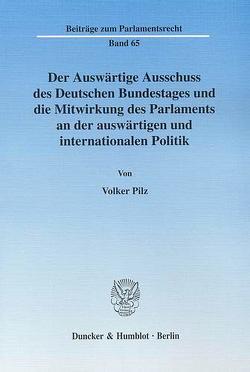 Beiträge zum Parlamentsrecht
Band 65

Der Auswärtige Ausschuss des Deutschen Bundestages und die Mitwirkung des Parlaments an der auswärtigen und internationalen Politik

Von

Volker Pilz

Duncker & Humblot · Berlin